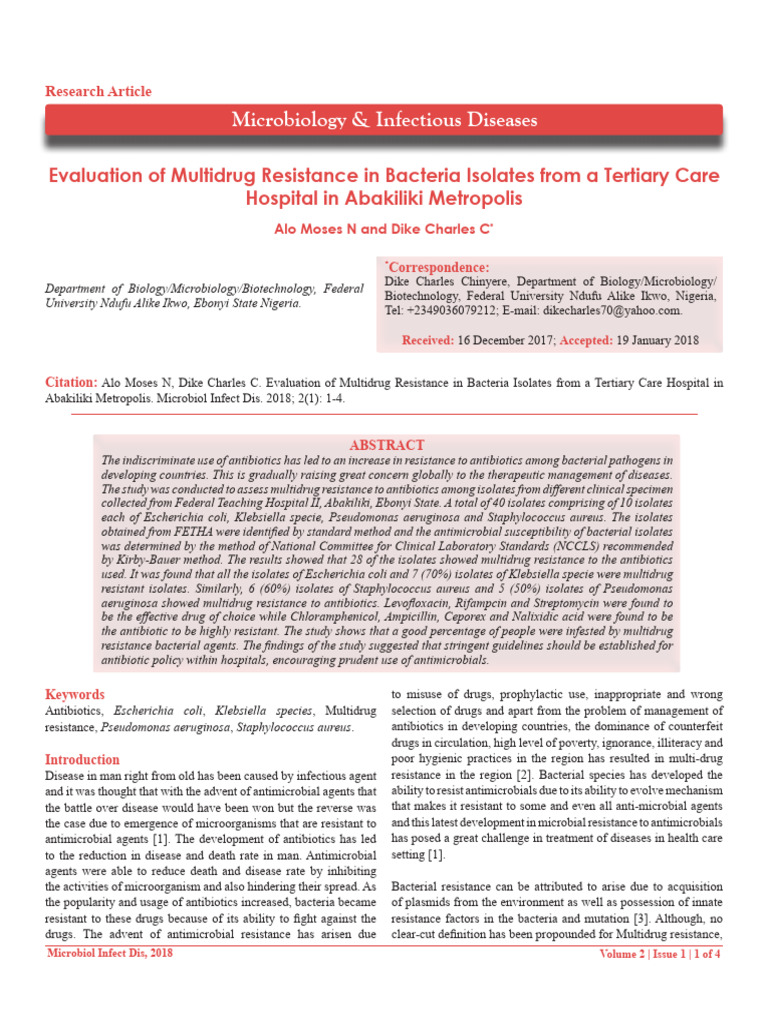 Research Article

Microbiology & Infectious Diseases

Evaluation of Multidrug Resistance in Bacteria Isolates from a Tertiary Care Hospital in Abakiliki Metropolis

Alo Moses N and Dike Charles C*

Department of Biology/Microbiology/Biotechnology, Federal University Ndufu Alike Ikwo, Ebonyi State Nigeria.

*Correspondence:
Dike Charles Chinyere, Department of Biology/Microbiology/Biotechnology, Federal University Ndufu Alike Ikwo, Nigeria, Tel: +2349036079212; E-mail: dikecharles70@yahoo.com.

Received: 16 December 2017; Accepted: 19 January 2018

Citation: Alo Moses N, Dike Charles C. Evaluation of Multidrug Resistance in Bacteria Isolates from a Tertiary Care Hospital in Abakiliki Metropolis. Microbiol Infect Dis. 2018; 2(1): 1-4.

ABSTRACT
The indiscriminate use of antibiotics has led to an increase in resistance to antibiotics among bacterial pathogens in developing countries. This is gradually raising great concern globally to the therapeutic management of diseases. The study was conducted to assess multidrug resistance to antibiotics among isolates from different clinical specimen collected from Federal Teaching Hospital II, Abakiliki, Ebonyi State. A total of 40 isolates comprising of 10 isolates each of Escherichia coli, Klebsiella specie, Pseudomonas aeruginosa and Staphylococcus aureus. The isolates obtained from FETHA were identified by standard method and the antimicrobial susceptibility of bacterial isolates was determined by the method of National Committee for Clinical Laboratory Standards (NCCLS) recommended by Kirby-Bauer method. The results showed that 28 of the isolates showed multidrug resistance to the antibiotics used. It was found that all the isolates of Escherichia coli and 7 (70%) isolates of Klebsiella specie were multidrug resistant isolates. Similarly, 6 (60%) isolates of Staphylococcus aureus and 5 (50%) isolates of Pseudomonas aeruginosa showed multidrug resistance to antibiotics. Levofloxacin, Rifampcin and Streptomycin were found to be the effective drug of choice while Chloramphenicol, Ampicillin, Ceporex and Nalixidic acid were found to be the antibiotic to be highly resistant. The study shows that a good percentage of people were infested by multidrug resistance bacterial agents. The findings of the study suggested that stringent guidelines should be established for antibiotic policy within hospitals, encouraging prudent use of antimicrobials.

Keywords
Antibiotics, Escherichia coli, Klebsiella species, Multidrug resistance, Pseudomonas aeruginosa, Staphylococcus aureus.

Introduction
Disease in man right from old has been caused by infectious agent and it was thought that with the advent of antimicrobial agents that the battle over disease would have been won but the reverse was the case due to emergence of microorganisms that are resistant to antimicrobial agents [1]. The development of antibiotics has led to the reduction in disease and death rate in man. Antimicrobial agents were able to reduce death and disease rate by inhibiting the activities of microorganism and also hindering their spread. As the popularity and usage of antibiotics increased, bacteria became resistant to these drugs because of its ability to fight against the drugs. The advent of antimicrobial resistance has arisen due to misuse of drugs, prophylactic use, inappropriate and wrong selection of drugs and apart from the problem of management of antibiotics in developing countries, the dominance of counterfeit drugs in circulation, high level of poverty, ignorance, illiteracy and poor hygienic practices in the region has resulted in multi-drug resistance in the region [2]. Bacterial species has developed the ability to resist antimicrobials due to its ability to evolve mechanism that makes it resistant to some and even all anti-microbial agents and this latest development in microbial resistance to antimicrobials has posed a great challenge in treatment of diseases in health care setting [1].

Bacterial resistance can be attributed to arise due to acquisition of plasmids from the environment as well as possession of innate resistance factors in the bacteria and mutation [3]. Although, no clear-cut definition has been propounded for Multidrug resistance,

Microbiol Infect Dis, 2018

Volume 2 | Issue 1 | 1 of 4